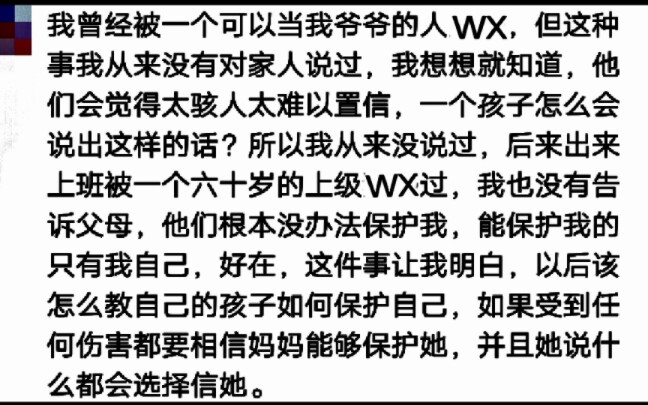 我曾经被一个可以当我爷爷的人WX，但这种事我从来没有对家人说过，我想想就知道，他们会觉得太骇人太难以置信，一个孩子怎么会说出这样的话？所以我从来没说过，后来出来上班被一个六十岁的上级WX过，我也没有告诉父母，他们根本没办法保护我，能保护我的只有我自己，好在，这件事让我明白，以后该怎么教自己的孩子如何保护自己，如果受到任何伤害都要相信妈妈能够保护她，并且她说什么都会选择信她。